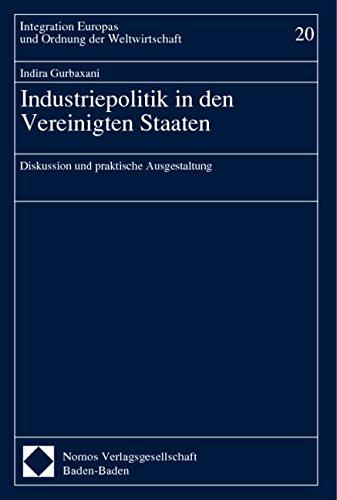 Integration Europas
und Ordnung der Weltwirtschaft

20

Indira Gurbaxani

Industriepolitik in den Vereinigten Staaten

Diskussion und praktische Ausgestaltung

Nomos Verlagsgesellschaft
Baden-Baden